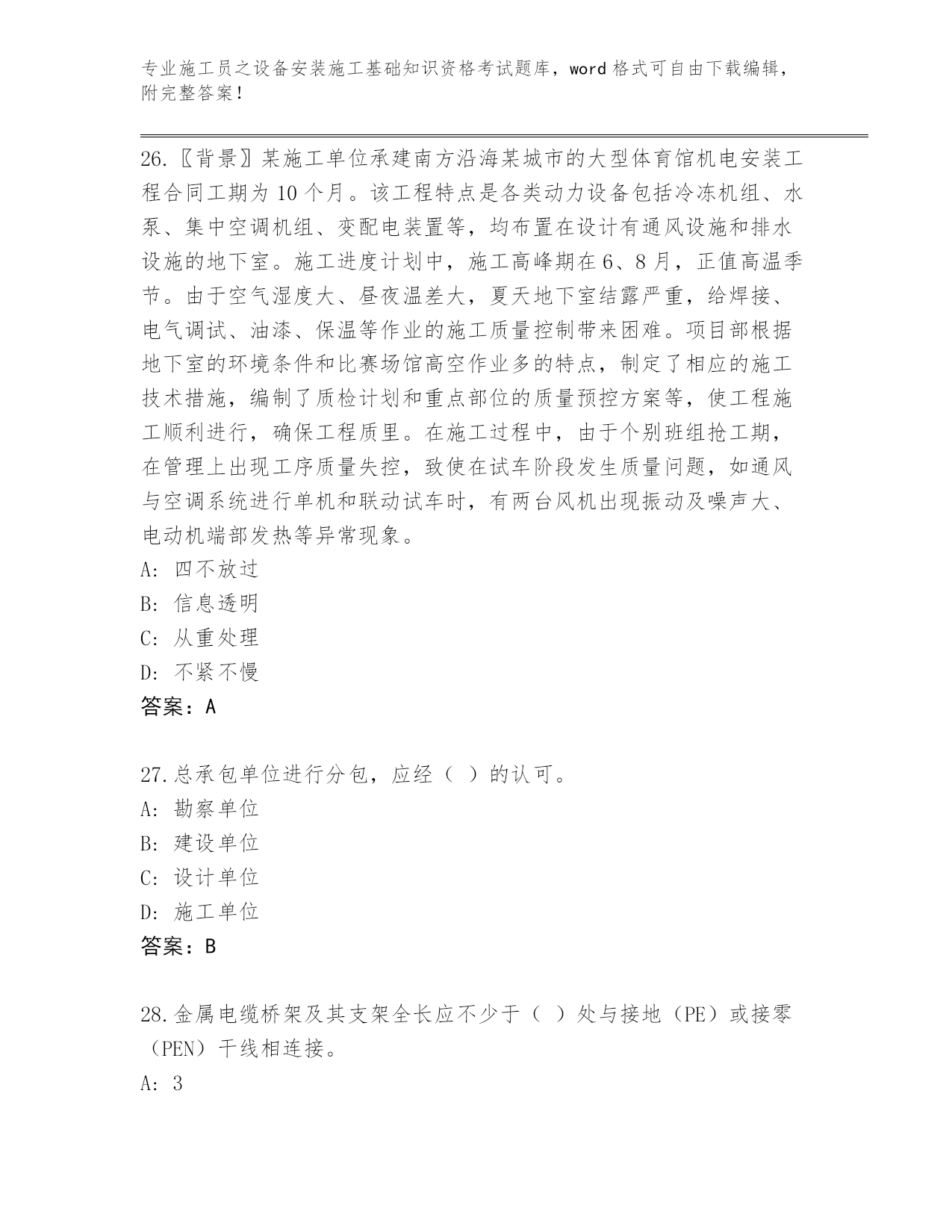 专业施工员之设备安装施工基础知识资格考试题库，word 格式可自由下载编辑，附完整答案！

26.〖背景〗某施工单位承建南方沿海某城市的大型体育馆机电安装工程合同工期为 10 个月。该工程特点是各类动力设备包括冷冻机组、水泵、集中空调机组、变配电装置等，均布置在设计有通风设施和排水设施的地下室。施工进度计划中，施工高峰期在 6、8 月，正值高温季节。由于空气湿度大、昼夜温差大，夏天地下室结露严重，给焊接、电气调试、油漆、保温等作业的施工质量控制带来困难。项目部根据地下室的环境条件和比赛场馆高空作业多的特点，制定了相应的施工技术措施，编制了质检计划和重点部位的质量预控方案等，使工程施工顺利进行，确保工程质里。在施工过程中，由于个别班组抢工期，在管理上出现工序质量失控，致使在试车阶段发生质量问题，如通风与空调系统进行单机和联动试车时，有两台风机出现振动及噪声大、电动机端部发热等异常现象。
A: 四不放过
B: 信息透明
C: 从重处理
D: 不紧不慢
答案：A

27.总承包单位进行分包，应经（ ）的认可。
A: 勘察单位
B: 建设单位
C: 设计单位
D: 施工单位
答案：B

28.金属电缆桥架及其支架全长应不少于（ ）处与接地（PE）或接零（PEN）干线相连接。
A: 3